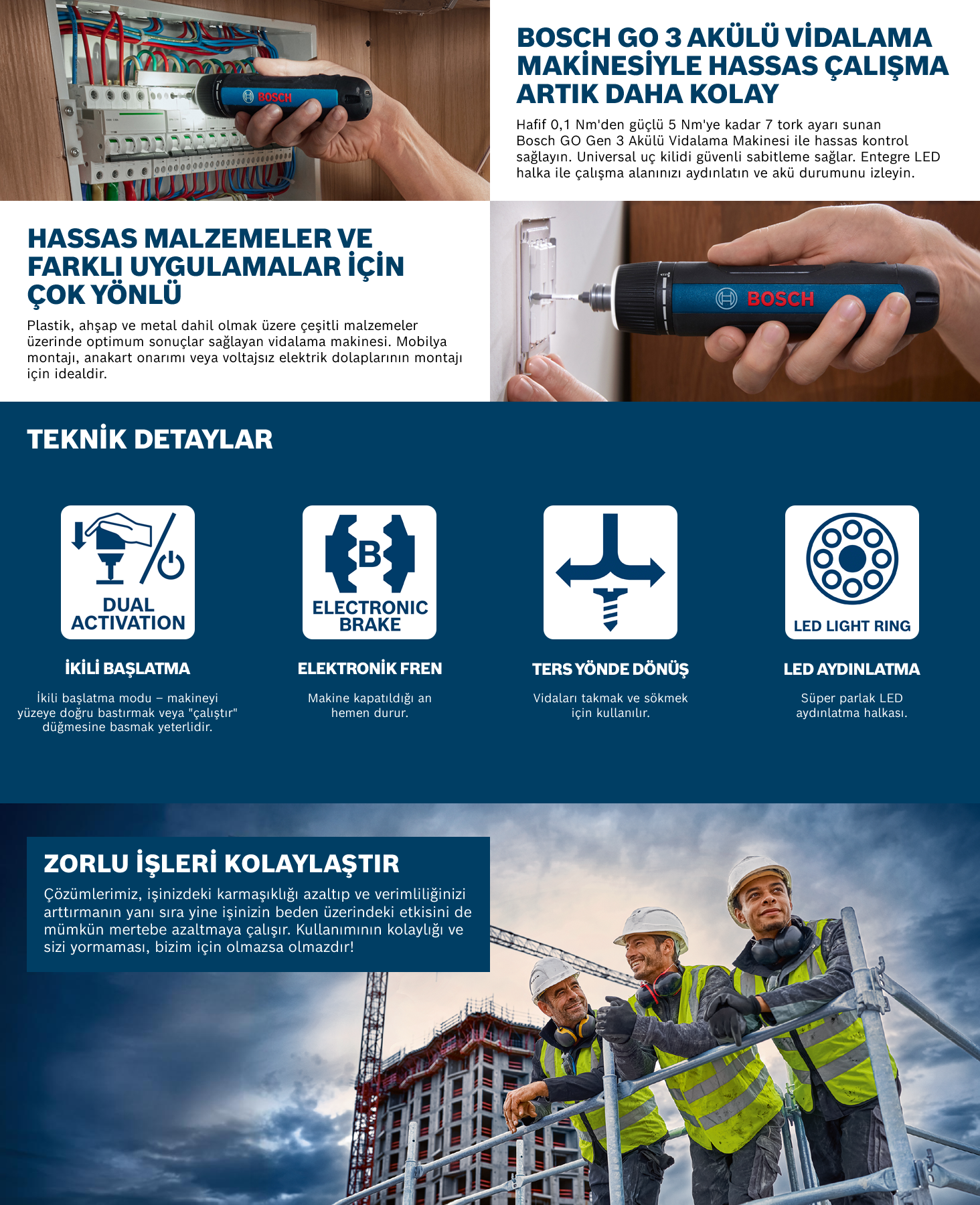 BOSCH

BOSCH GO 3 AKÜLÜ VİDALAMA MAKİNESİYLE HASSAS ÇALIŞMA ARTIK DAHA KOLAY

Hafif 0,1 Nm'den güçlü 5 Nm'ye kadar 7 tork ayarı sunan Bosch GO Gen 3 Akülü Vidalama Makinesi ile hassas kontrol sağlayın. Universal uç kilidi güvenli sabitleme sağlar. Entegre LED halka ile çalışma alanınızı aydınlatın ve akü durumunu izleyin.

HASSAS MALZEMELER VE FARKLI UYGULAMALAR İÇİN ÇOK YÖNLÜ

Plastik, ahşap ve metal dahil olmak üzere çeşitli malzemeler üzerinde optimum sonuçlar sağlayan vidalama makinesi. Mobilya montajı, anakart onarımı veya voltajsız elektrik dolaplarının montajı için idealdir.

BOSCH

TEKNİK DETAYLAR

DUAL ACTIVATION

İKİLİ BAŞLATMA

İkili başlatma modu – makineyi yüzeye doğru bastırmak veya "çalıştır" düğmesine basmak yeterlidir.

B

ELECTRONIC BRAKE

ELEKTRONİK FREN

Makine kapatıldığı an hemen durur.

TERS YÖNDE DÖNÜŞ

Vidaları takmak ve sökmek için kullanılır.

LED LIGHT RING

LED AYDINLATMA

Süper parlak LED aydınlatma halkası.

ZORLU İŞLERİ KOLAYLAŞTIR

Çözümlerimiz, işinizdeki karmaşıklığı azaltıp ve verimliliğinizi arttırmanın yanı sıra yine işinizin beden üzerindeki etkisini de mümkün mertebe azaltmaya çalışır. Kullanımının kolaylığı ve sizi yormaması, bizim için olmazsa olmazdır!